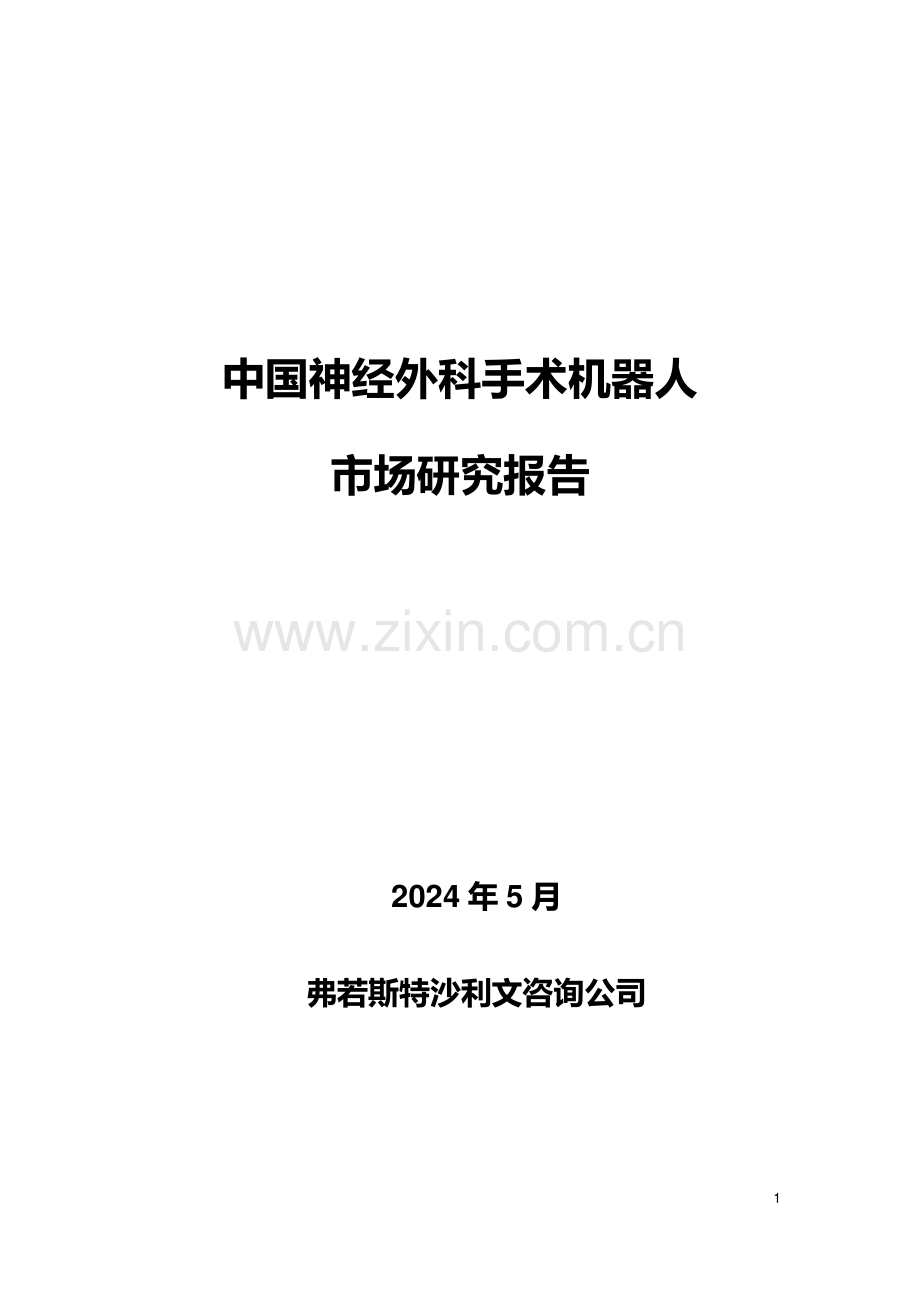 中国神经外科手术机器人

市场研究报告

www.zixin.com.cn

2024 年 5 月

弗若斯特沙利文咨询公司

1